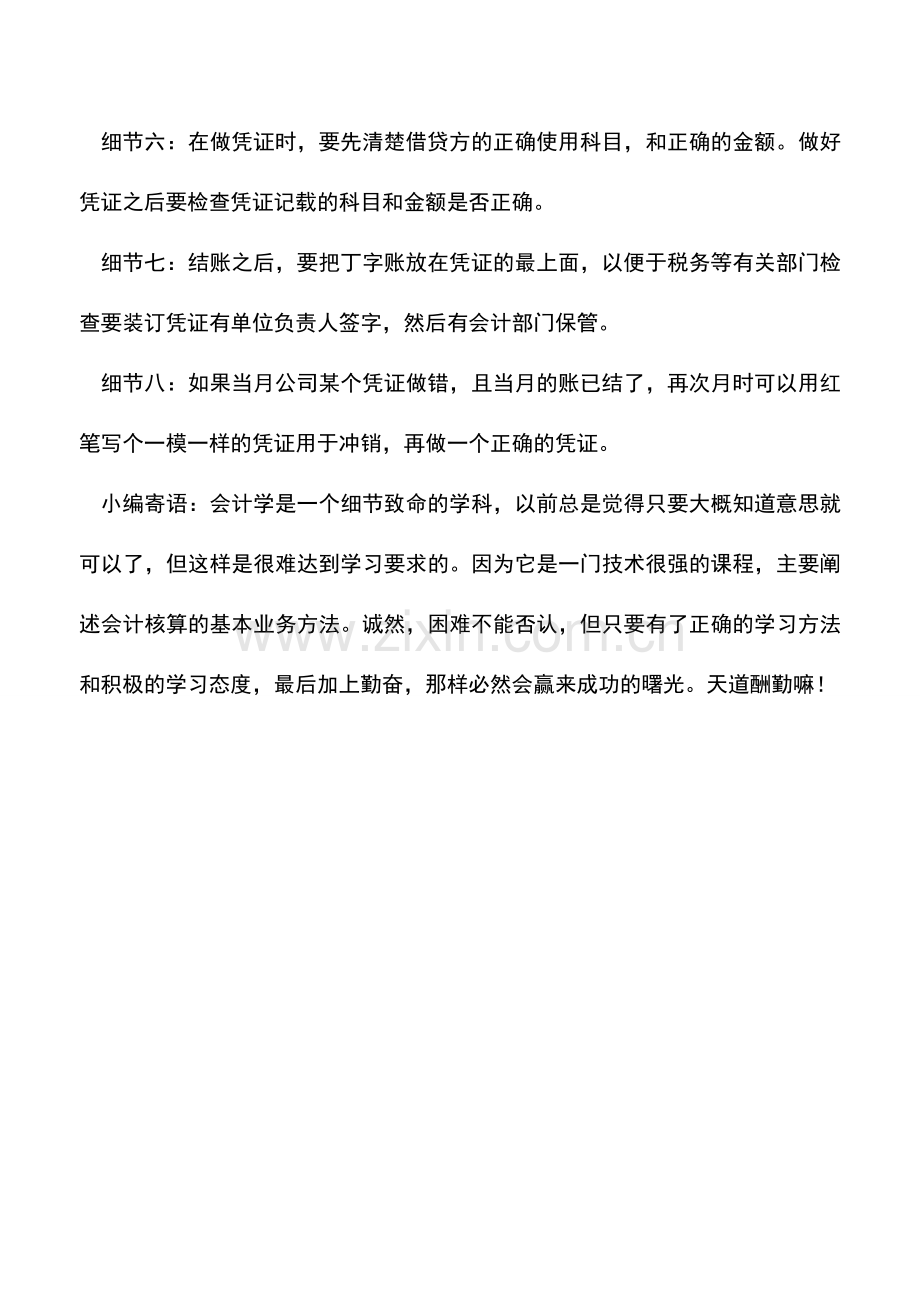 细节六：在做凭证时，要先清楚借贷方的正确使用科目，和正确的金额。做好凭证之后要检查凭证记载的科目和金额是否正确。

细节七：结账之后，要把丁字账放在凭证的最上面，以便于税务等有关部门检查要装订凭证有单位负责人签字，然后有会计部门保管。

细节八：如果当月公司某个凭证做错，且当月的账已结了，再次月时可以用红笔写个一模一样的凭证用于冲销，再做一个正确的凭证。

小编寄语：会计学是一个细节致命的学科，以前总是觉得只要大概知道意思就可以了，但这样是很难达到学习要求的。因为它是一门技术很强的课程，主要阐述会计核算的基本业务方法。诚然，困难不能否认，但只要有了正确的学习方法和积极的学习态度，最后加上勤奋，那样必然会赢来成功的曙光。天道酬勤嘛！

www.zixin.com.cn